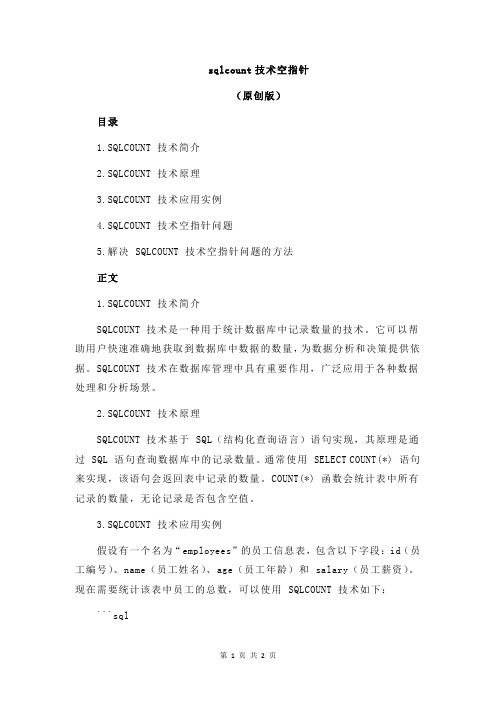 sqlcount 技术空指针

（原创版）

目录

1.SQLCOUNT 技术简介

2.SQLCOUNT 技术原理

3.SQLCOUNT 技术应用实例

4.SQLCOUNT 技术空指针问题

5.解决 SQLCOUNT 技术空指针问题的方法

正文

1.SQLCOUNT 技术简介

SQLCOUNT 技术是一种用于统计数据库中记录数量的技术。它可以帮助用户快速准确地获取到数据库中数据的数量，为数据分析和决策提供依据。SQLCOUNT 技术在数据库管理中具有重要作用，广泛应用于各种数据处理和分析场景。

2.SQLCOUNT 技术原理

SQLCOUNT 技术基于 SQL（结构化查询语言）语句实现，其原理是通过 SQL 语句查询数据库中的记录数量。通常使用 SELECT COUNT(*) 语句来实现，该语句会返回表中记录的数量。COUNT(*) 函数会统计表中所有记录的数量，无论记录是否包含空值。

3.SQLCOUNT 技术应用实例

假设有一个名为“employees”的员工信息表，包含以下字段：id（员工编号）、name（员工姓名）、age（员工年龄）和 salary（员工薪资）。现在需要统计该表中员工的总数，可以使用 SQLCOUNT 技术如下：

```sql

第 1 页 共 2 页